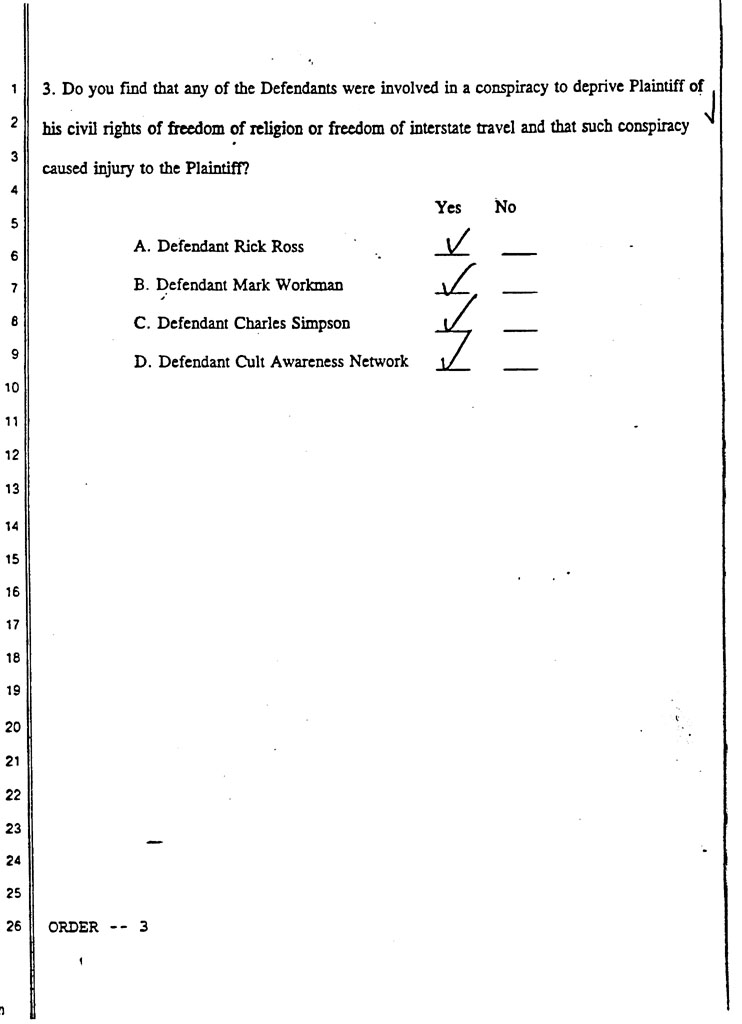 1
2
3
4
5
6
7
8
9
10
11
12
13
14
15
16
17
18
19
20
21
22
23
24
25
26

3. Do you find that any of the Defendants were involved in a conspiracy to deprive Plaintiff of his civil rights of freedom of religion or freedom of interstate travel and that such conspiracy caused injury to the Plaintiff?

| | Yes | No |
|---|---|---|
| A. Defendant Rick Ross | ✓ | |
| B. Defendant Mark Workman | ✓ | |
| C. Defendant Charles Simpson | ✓ | |
| D. Defendant Cult Awareness Network | ✓ | |

ORDER -- 3